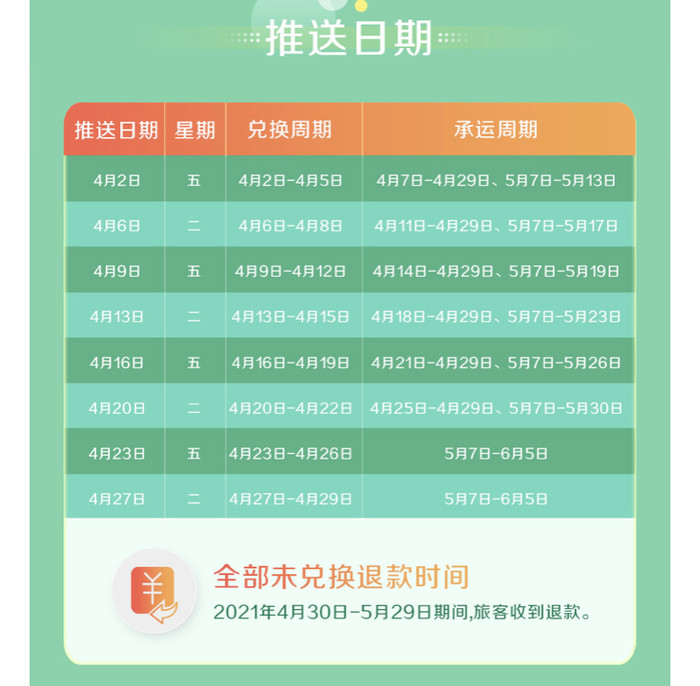 推送日期

| 推送日期 | 星期 | 兑换周期 | 承运周期 |
|---|---|---|---|
| 4月2日 | 五 | 4月2日-4月5日 | 4月7日-4月29日、5月7日-5月13日 |
| 4月6日 | 二 | 4月6日-4月8日 | 4月11日-4月29日、5月7日-5月17日 |
| 4月9日 | 五 | 4月9日-4月12日 | 4月14日-4月29日、5月7日-5月19日 |
| 4月13日 | 二 | 4月13日-4月15日 | 4月18日-4月29日、5月7日-5月23日 |
| 4月16日 | 五 | 4月16日-4月19日 | 4月21日-4月29日、5月7日-5月26日 |
| 4月20日 | 二 | 4月20日-4月22日 | 4月25日-4月29日、5月7日-5月30日 |
| 4月23日 | 五 | 4月23日-4月26日 | 5月7日-6月5日 |
| 4月27日 | 二 | 4月27日-4月29日 | 5月7日-6月5日 |

全部未兑换退款时间
2021年4月30日-5月29日期间,旅客收到退款。